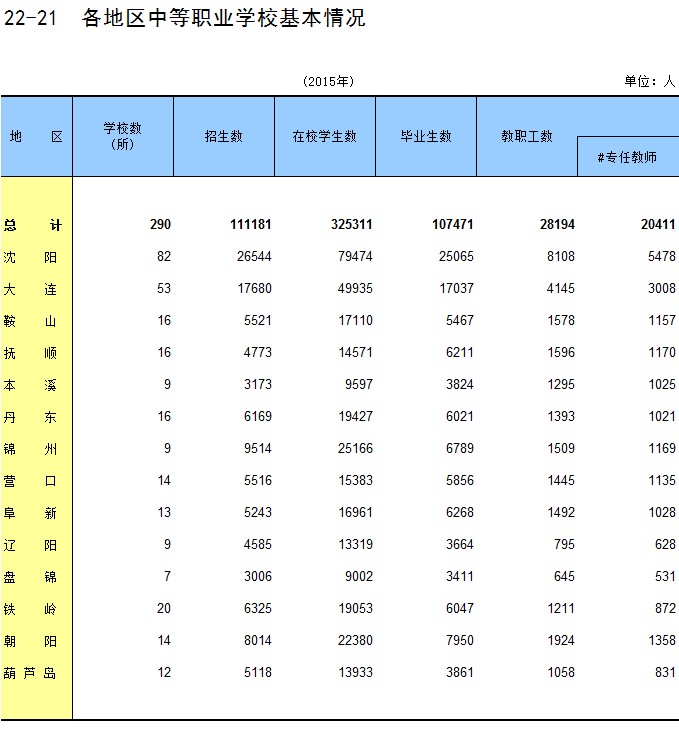 22-21 各地区中等职业学校基本情况

(2015年)

单位：人

| 地　　区 | 学校数（所） | 招生数 | 在校学生数 | 毕业生数 | 教职工数 | #专任教师 |
|---|---|---|---|---|---|---|
| 总　　计 | 290 | 111181 | 325311 | 107471 | 28194 | 20411 |
| 沈　　阳 | 82 | 26544 | 79474 | 25065 | 8108 | 5478 |
| 大　　连 | 53 | 17680 | 49935 | 17037 | 4145 | 3008 |
| 鞍　　山 | 16 | 5521 | 17110 | 5467 | 1578 | 1157 |
| 抚　　顺 | 16 | 4773 | 14571 | 6211 | 1596 | 1170 |
| 本　　溪 | 9 | 3173 | 9597 | 3824 | 1295 | 1025 |
| 丹　　东 | 16 | 6169 | 19427 | 6021 | 1393 | 1021 |
| 锦　　州 | 9 | 9514 | 25166 | 6789 | 1509 | 1169 |
| 营　　口 | 14 | 5516 | 15383 | 5856 | 1445 | 1135 |
| 阜　　新 | 13 | 5243 | 16961 | 6268 | 1492 | 1028 |
| 辽　　阳 | 9 | 4585 | 13319 | 3664 | 795 | 628 |
| 盘　　锦 | 7 | 3006 | 9002 | 3411 | 645 | 531 |
| 铁　　岭 | 20 | 6325 | 19053 | 6047 | 1211 | 872 |
| 朝　　阳 | 14 | 8014 | 22380 | 7950 | 1924 | 1358 |
| 葫 芦 岛 | 12 | 5118 | 13933 | 3861 | 1058 | 831 |